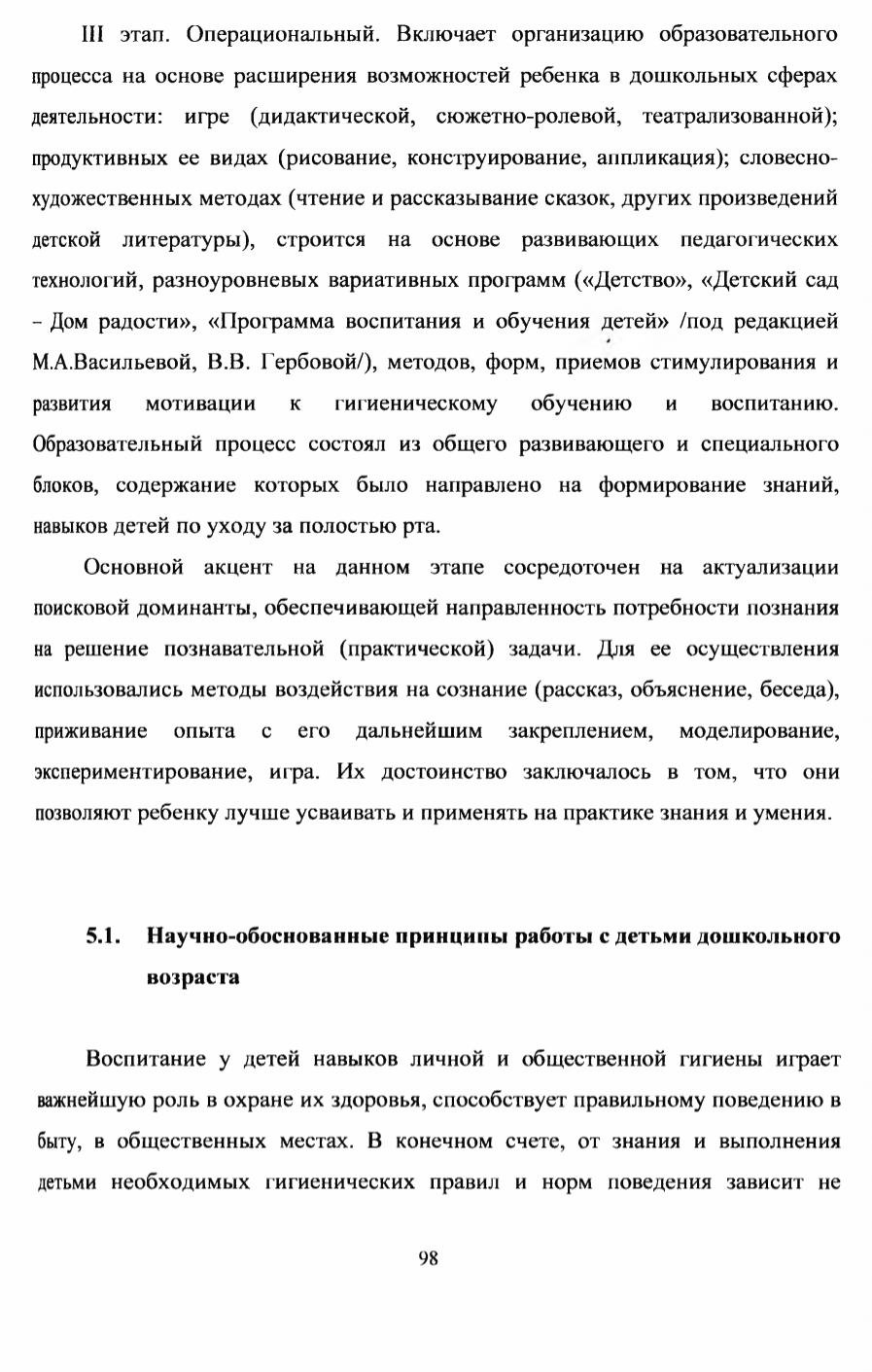 III этап. Операциональный. Включает организацию образовательного процесса на основе расширения возможностей ребенка в дошкольных сферах деятельности: игре (дидактической, сюжетно-ролевой, театрализованной); продуктивных ее видах (рисование, конструирование, аппликация); словесно-художественных методах (чтение и рассказывание сказок, других произведений детской литературы), строится на основе развивающих педагогических технологий, разноуровневых вариативных программ («Детство», «Детский сад – Дом радости», «Программа воспитания и обучения детей» /под редакцией М.А.Васильевой, В.В. Гербовой/), методов, форм, приемов стимулирования и развития мотивации к гигиеническому обучению и воспитанию. Образовательный процесс состоял из общего развивающего и специального блоков, содержание которых было направлено на формирование знаний, навыков детей по уходу за полостью рта.

Основной акцент на данном этапе сосредоточен на актуализации поисковой доминанты, обеспечивающей направленность потребности познания на решение познавательной (практической) задачи. Для ее осуществления использовались методы воздействия на сознание (рассказ, объяснение, беседа), приживание опыта с его дальнейшим закреплением, моделирование, экспериментирование, игра. Их достоинство заключалось в том, что они позволяют ребенку лучше усваивать и применять на практике знания и умения.

5.1. Научно-обоснованные принципы работы с детьми дошкольного возраста

Воспитание у детей навыков личной и общественной гигиены играет важнейшую роль в охране их здоровья, способствует правильному поведению в быту, в общественных местах. В конечном счете, от знания и выполнения детьми необходимых гигиенических правил и норм поведения зависит не

98